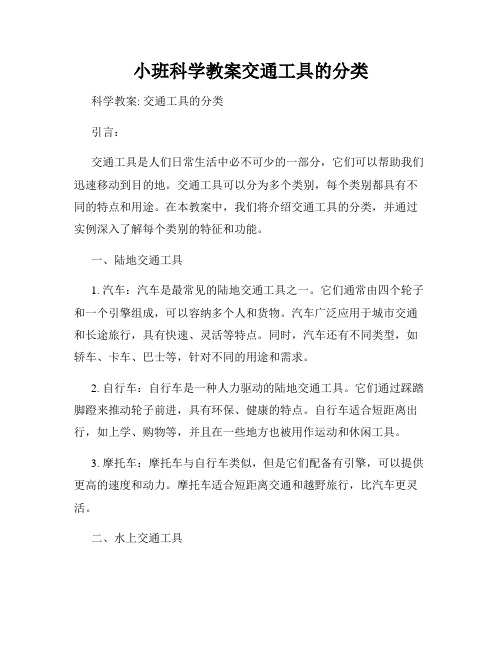 小班科学教案交通工具的分类

科学教案: 交通工具的分类

引言：

交通工具是人们日常生活中必不可少的一部分，它们可以帮助我们迅速移动到目的地。交通工具可以分为多个类别，每个类别都具有不同的特点和用途。在本教案中，我们将介绍交通工具的分类，并通过实例深入了解每个类别的特征和功能。

一、陆地交通工具

1. 汽车：汽车是最常见的陆地交通工具之一。它们通常由四个轮子和一个引擎组成，可以容纳多个人和货物。汽车广泛应用于城市交通和长途旅行，具有快速、灵活等特点。同时，汽车还有不同类型，如轿车、卡车、巴士等，针对不同的用途和需求。

2. 自行车：自行车是一种人力驱动的陆地交通工具。它们通过踩踏脚蹬来推动轮子前进，具有环保、健康的特点。自行车适合短距离出行，如上学、购物等，并且在一些地方也被用作运动和休闲工具。

3. 摩托车：摩托车与自行车类似，但是它们配备有引擎，可以提供更高的速度和动力。摩托车适合短距离交通和越野旅行，比汽车更灵活。

二、水上交通工具